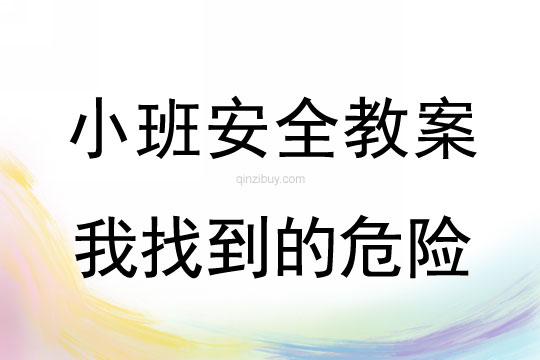 小班安全教案

qinzibuy.com

我找到的危险